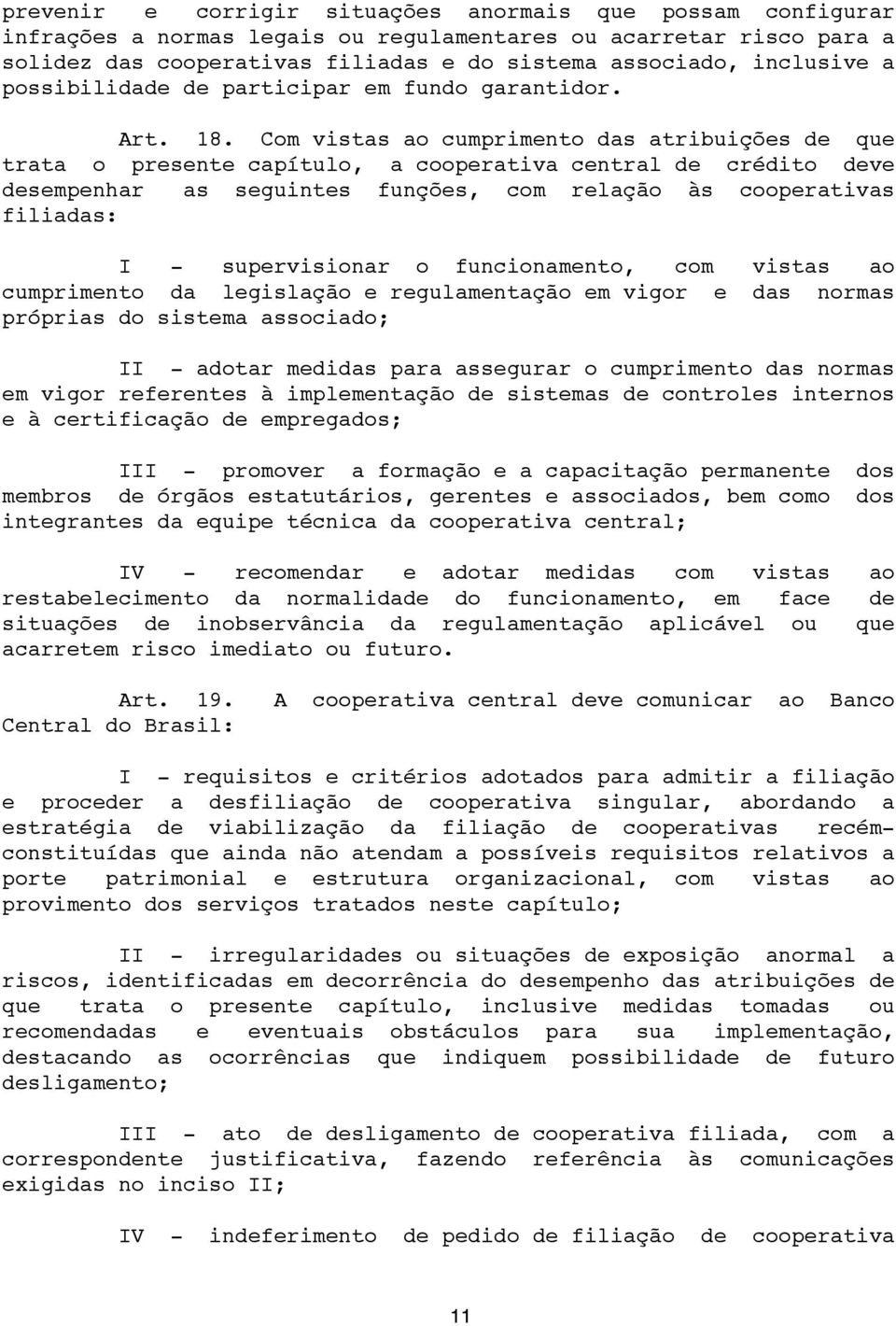 prevenir e corrigir situações anormais que possam configurar infrações a normas legais ou regulamentares ou acarretar risco para a solidez das cooperativas filiadas e do sistema associado, inclusive a possibilidade de participar em fundo garantidor.

Art. 18. Com vistas ao cumprimento das atribuições de que trata o presente capítulo, a cooperativa central de crédito deve desempenhar as seguintes funções, com relação às cooperativas filiadas:

I - supervisionar o funcionamento, com vistas ao cumprimento da legislação e regulamentação em vigor e das normas próprias do sistema associado;

II - adotar medidas para assegurar o cumprimento das normas em vigor referentes à implementação de sistemas de controles internos e à certificação de empregados;

III - promover a formação e a capacitação permanente dos membros de órgãos estatutários, gerentes e associados, bem como dos integrantes da equipe técnica da cooperativa central;

IV - recomendar e adotar medidas com vistas ao restabelecimento da normalidade do funcionamento, em face de situações de inobservância da regulamentação aplicável ou que acarretem risco imediato ou futuro.

Art. 19. A cooperativa central deve comunicar ao Banco Central do Brasil:

I - requisitos e critérios adotados para admitir a filiação e proceder a desfiliação de cooperativa singular, abordando a estratégia de viabilização da filiação de cooperativas recém-constituídas que ainda não atendam a possíveis requisitos relativos a porte patrimonial e estrutura organizacional, com vistas ao provimento dos serviços tratados neste capítulo;

II - irregularidades ou situações de exposição anormal a riscos, identificadas em decorrência do desempenho das atribuições de que trata o presente capítulo, inclusive medidas tomadas ou recomendadas e eventuais obstáculos para sua implementação, destacando as ocorrências que indiquem possibilidade de futuro desligamento;

III - ato de desligamento de cooperativa filiada, com a correspondente justificativa, fazendo referência às comunicações exigidas no inciso II;

IV - indeferimento de pedido de filiação de cooperativa

11